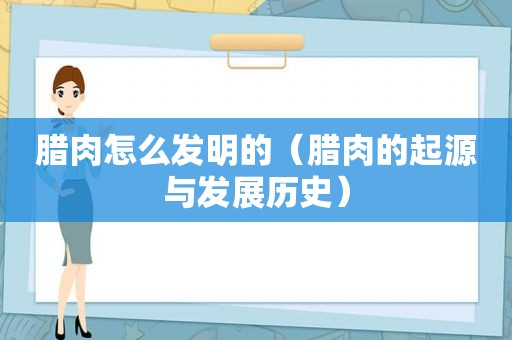 腊肉怎么发明的（腊肉的起源与发展历史）